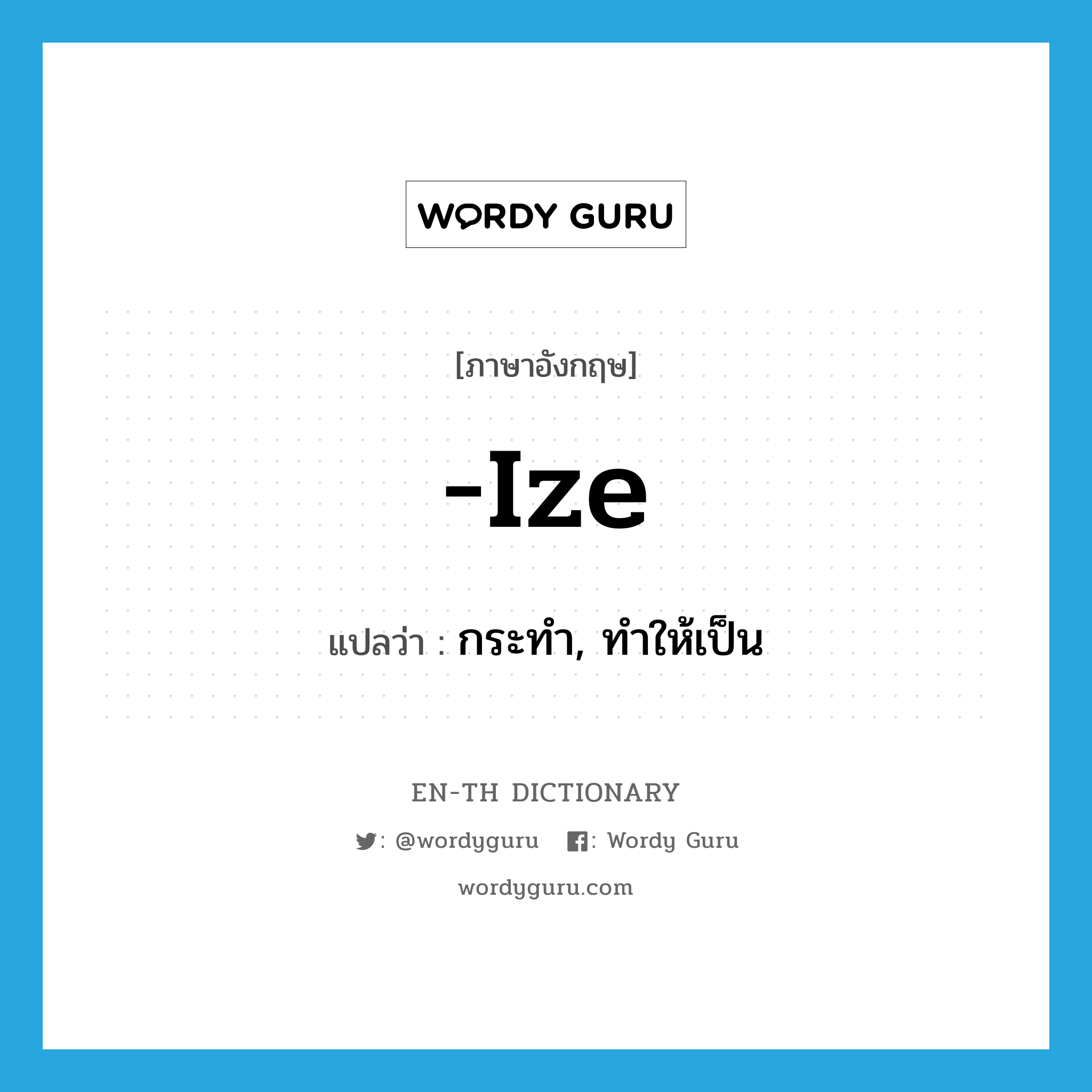 WORDY GURU

[ภาษาอังกฤษ]

-Ize

แปลว่า : กระทำ, ทำให้เป็น

EN-TH DICTIONARY

: @wordyguru : Wordy Guru

wordyguru.com